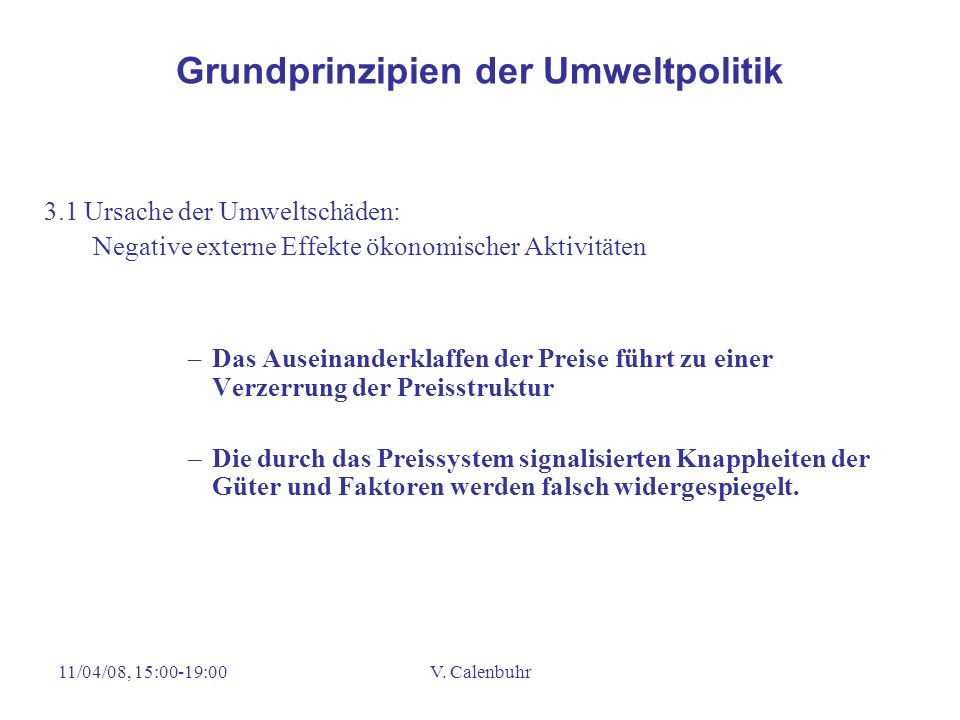 Grundprinzipien der Umweltpolitik

3.1 Ursache der Umweltschäden:
Negative externe Effekte ökonomischer Aktivitäten

– Das Auseinanderklaffen der Preise führt zu einer Verzerrung der Preisstruktur

– Die durch das Preissystem signalisierten Knappheiten der Güter und Faktoren werden falsch widergespiegelt.

11/04/08, 15:00-19:00

V. Calenbuhr